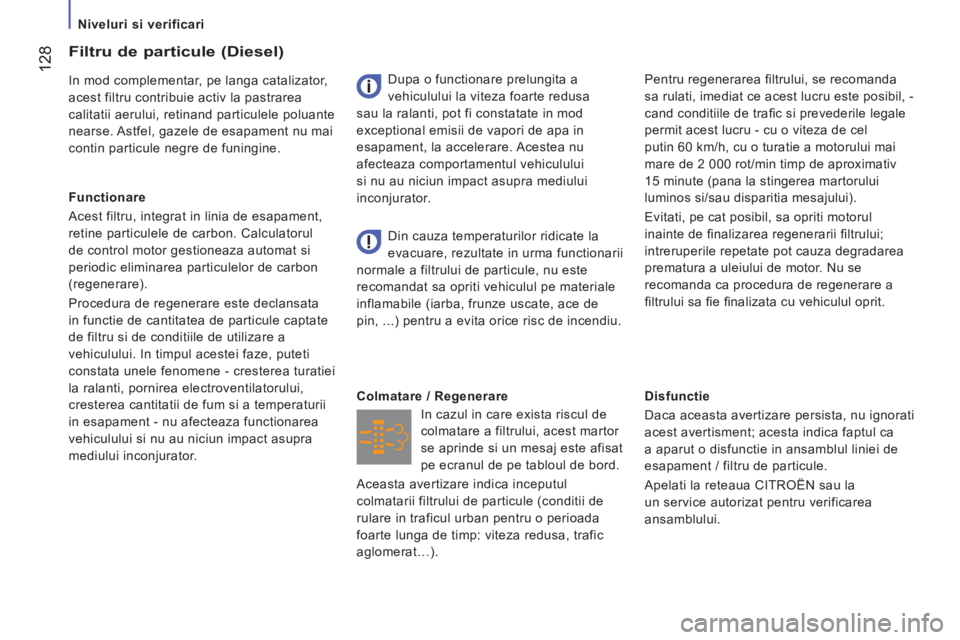 Niveluri si verificari

128

Filtru de particule (Diesel)

In mod complementar, pe langa catalizator, acest filtru contribuie activ la pastrarea calitatii aerului, retinand particulele poluante nearse. Astfel, gazele de esapament nu mai contin particule negre de funingine.

Functionare

Acest filtru, integrat in linia de esapament, retine particulele de carbon. Calculatorul de control motor gestioneaza automat si periodic eliminarea particulelor de carbon (regenerare).

Procedura de regenerare este declansata in functie de cantitatea de particule captate de filtru si de conditiile de utilizare a vehiculului. In timpul acestei faze, puteti constata unele fenomene - cresterea turatiei la ralanti, pornirea electroventilatorului, cresterea cantitatii de fum si a temperaturii in esapament - nu afecteaza functionarea vehiculului si nu au niciun impact asupra mediului inconjurator.

Dupa o functionare prelungita a vehiculului la viteza foarte redusa sau la ralanti, pot fi constatate in mod exceptional emisii de vapori de apa in esapament, la accelerare. Acestea nu afecteaza comportamentul vehiculului si nu au niciun impact asupra mediului inconjurator.

Din cauza temperaturilor ridicate la evacuare, rezultate in urma functionarii normale a filtrului de particule, nu este recomandat sa opriti vehiculul pe materiale inflamabile (iarba, frunze uscate, ace de pin, ...) pentru a evita orice risc de incendiu.

Colmatare / Regenerare

In cazul in care exista riscul de colmatare a filtrului, acest martor se aprinde si un mesaj este afisat pe ecranul de pe tabloul de bord.

Aceasta avertizare indica inceputul colmatarii filtrului de particule (conditii de rulare in traficul urban pentru o perioada foarte lunga de timp: viteza redusa, trafic aglomerat…).

Pentru regenerarea filtrului, se recomanda sa rulati, imediat ce acest lucru este posibil, - cand conditiile de trafic si prevederile legale permit acest lucru - cu o viteza de cel putin 60 km/h, cu o turatie a motorului mai mare de 2 000 rot/min timp de aproximativ 15 minute (pana la stingerea martorului luminos si/sau disparitia mesajului).

Evitati, pe cat posibil, sa opriti motorul inainte de finalizarea regenerarii filtrului; intreruperile repetate pot cauza degradarea prematura a uleiului de motor. Nu se recomanda ca procedura de regenerare a filtrului sa fie finalizata cu vehiculul oprit.

Disfunctie

Daca aceasta avertizare persista, nu ignorati acest avertisment; acesta indica faptul ca a aparut o disfunctie in ansamblul liniei de esapament / filtru de particule.

Apelati la reteaua CITROËN sau la un service autorizat pentru verificarea ansamblului.

carmanualsonline.info